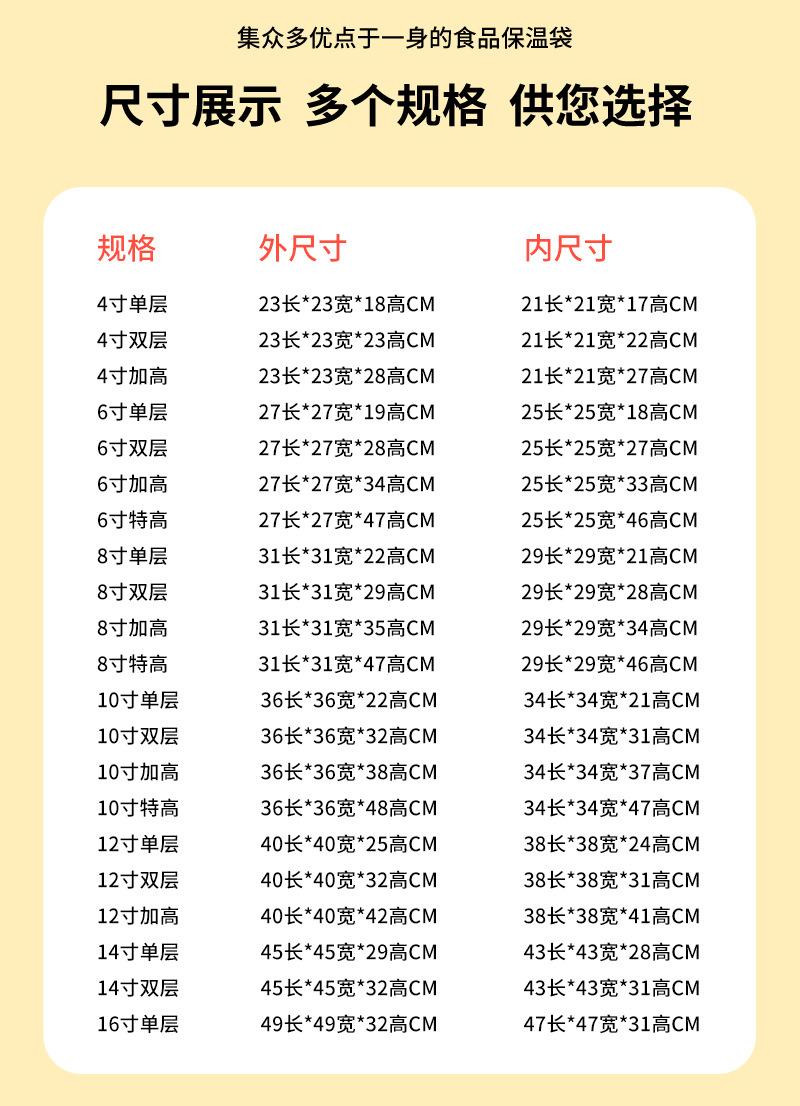 集众多优点于一身的食品保温袋

尺寸展示 多个规格 供您选择

| 规格 | 外尺寸 | 内尺寸 |
|---|---|---|
| 4寸单层 | 23长*23宽*18高CM | 21长*21宽*17高CM |
| 4寸双层 | 23长*23宽*23高CM | 21长*21宽*22高CM |
| 4寸加高 | 23长*23宽*28高CM | 21长*21宽*27高CM |
| 6寸单层 | 27长*27宽*19高CM | 25长*25宽*18高CM |
| 6寸双层 | 27长*27宽*28高CM | 25长*25宽*27高CM |
| 6寸加高 | 27长*27宽*34高CM | 25长*25宽*33高CM |
| 6寸特高 | 27长*27宽*47高CM | 25长*25宽*46高CM |
| 8寸单层 | 31长*31宽*22高CM | 29长*29宽*21高CM |
| 8寸双层 | 31长*31宽*29高CM | 29长*29宽*28高CM |
| 8寸加高 | 31长*31宽*35高CM | 29长*29宽*34高CM |
| 8寸特高 | 31长*31宽*47高CM | 29长*29宽*46高CM |
| 10寸单层 | 36长*36宽*22高CM | 34长*34宽*21高CM |
| 10寸双层 | 36长*36宽*32高CM | 34长*34宽*31高CM |
| 10寸加高 | 36长*36宽*38高CM | 34长*34宽*37高CM |
| 10寸特高 | 36长*36宽*48高CM | 34长*34宽*47高CM |
| 12寸单层 | 40长*40宽*25高CM | 38长*38宽*24高CM |
| 12寸双层 | 40长*40宽*32高CM | 38长*38宽*31高CM |
| 12寸加高 | 40长*40宽*42高CM | 38长*38宽*41高CM |
| 14寸单层 | 45长*45宽*29高CM | 43长*43宽*28高CM |
| 14寸双层 | 45长*45宽*32高CM | 43长*43宽*31高CM |
| 16寸单层 | 49长*49宽*32高CM | 47长*47宽*31高CM |